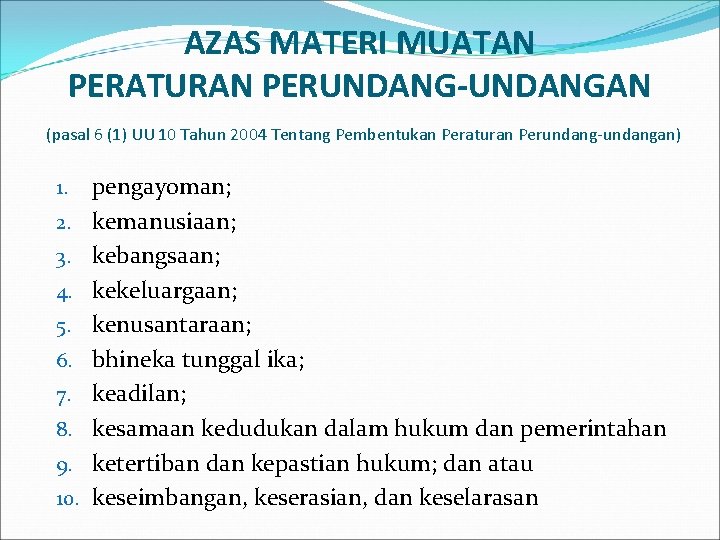 AZAS MATERI MUATAN PERATURAN PERUNDANG-UNDANGAN

(pasal 6 (1) UU 10 Tahun 2004 Tentang Pembentukan Peraturan Perundang-undangan)

1. pengayoman;
2. kemanusiaan;
3. kebangsaan;
4. kekeluargaan;
5. kenusantaraan;
6. bhineka tunggal ika;
7. keadilan;
8. kesamaan kedudukan dalam hukum dan pemerintahan
9. ketertiban dan kepastian hukum; dan atau
10. keseimbangan, keserasian, dan keselarasan